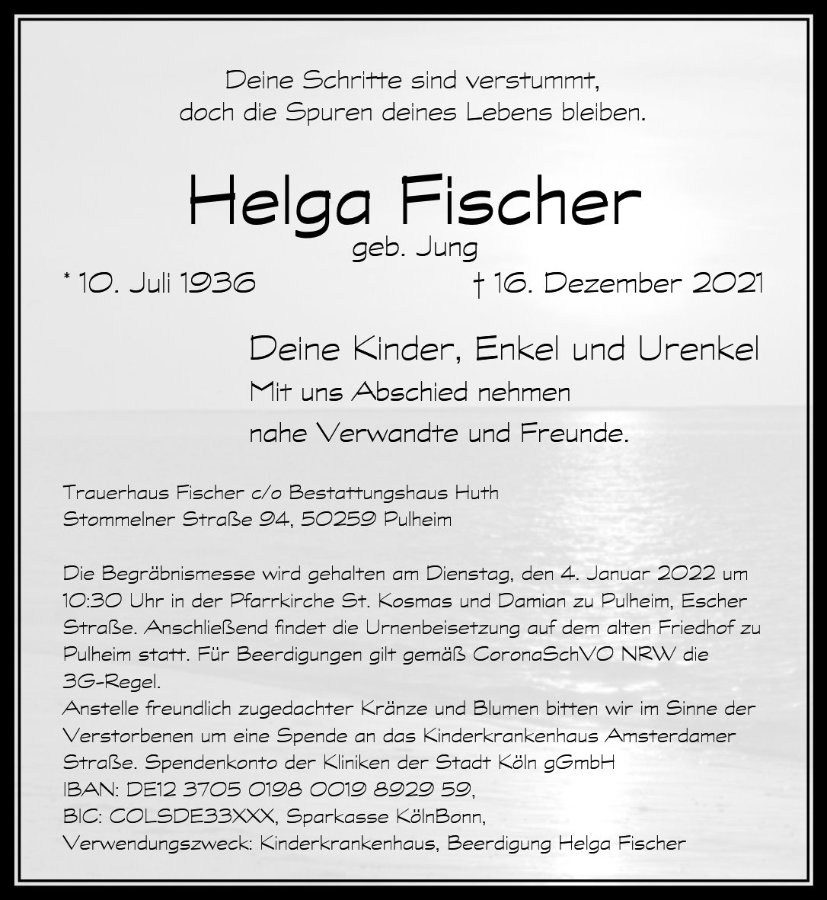 Deine Schritte sind verstummt,
doch die Spuren deines Lebens bleiben.

Helga Fischer
geb. Jung

* 10. Juli 1936 † 16. Dezember 2021

Deine Kinder, Enkel und Urenkel
Mit uns Abschied nehmen
nahe Verwandte und Freunde.

Trauerhaus Fischer c/o Bestattungshaus Huth
Stommelner Straße 94, 50259 Pulheim

Die Begräbnismesse wird gehalten am Dienstag, den 4. Januar 2022 um 10:30 Uhr in der Pfarrkirche St. Kosmas und Damian zu Pulheim, Escher Straße. Anschließend findet die Urnenbeisetzung auf dem alten Friedhof zu Pulheim statt. Für Beerdigungen gilt gemäß CoronaSchVO NRW die 3G-Regel.
Anstelle freundlich zugedachter Kränze und Blumen bitten wir im Sinne der Verstorbenen um eine Spende an das Kinderkrankenhaus Amsterdamer Straße. Spendenkonto der Kliniken der Stadt Köln gGmbH
IBAN: DE12 3705 0198 0019 8929 59,
BIC: COLSDE33XXX, Sparkasse KölnBonn,
Verwendungszweck: Kinderkrankenhaus, Beerdigung Helga Fischer